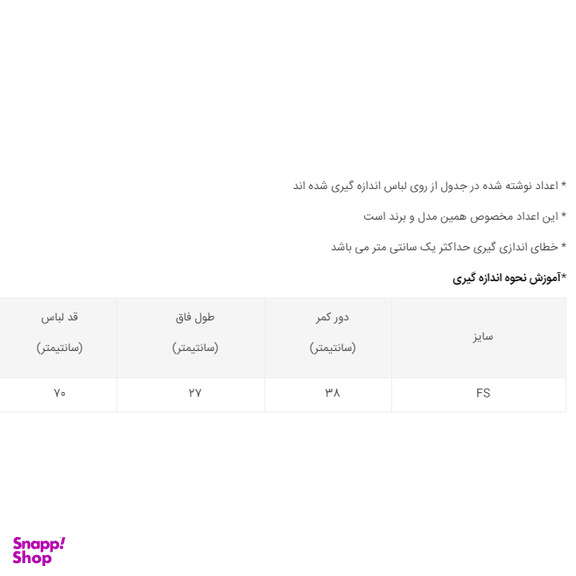 * اعداد نوشته شده در جدول از روی لباس اندازه گیری شده اند

* این اعداد مخصوص همین مدل و برند است

* خطای اندازی گیری حداکثر یک سانتی متر می باشد

*آموزش نحوه اندازه گیری

| سایز | دور کمر (سانتیمتر) | طول فاق (سانتیمتر) | قد لباس (سانتیمتر) |
|---|---|---|---|
| FS | ۳۸ | ۲۷ | ۷۰ |

Snapp! Shop